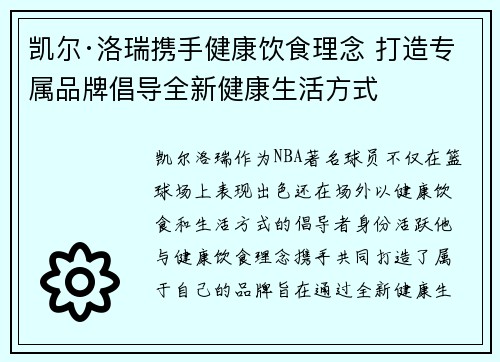 凯尔·洛瑞携手健康饮食理念 打造专属品牌倡导全新健康生活方式

凯尔洛瑞作为NBA著名球员不仅在篮球场上表现出色还在场外以健康饮食和生活方式的倡导者身份活跃他与健康饮食理念携手共同打造了属于自己的品牌旨在通过全新健康生